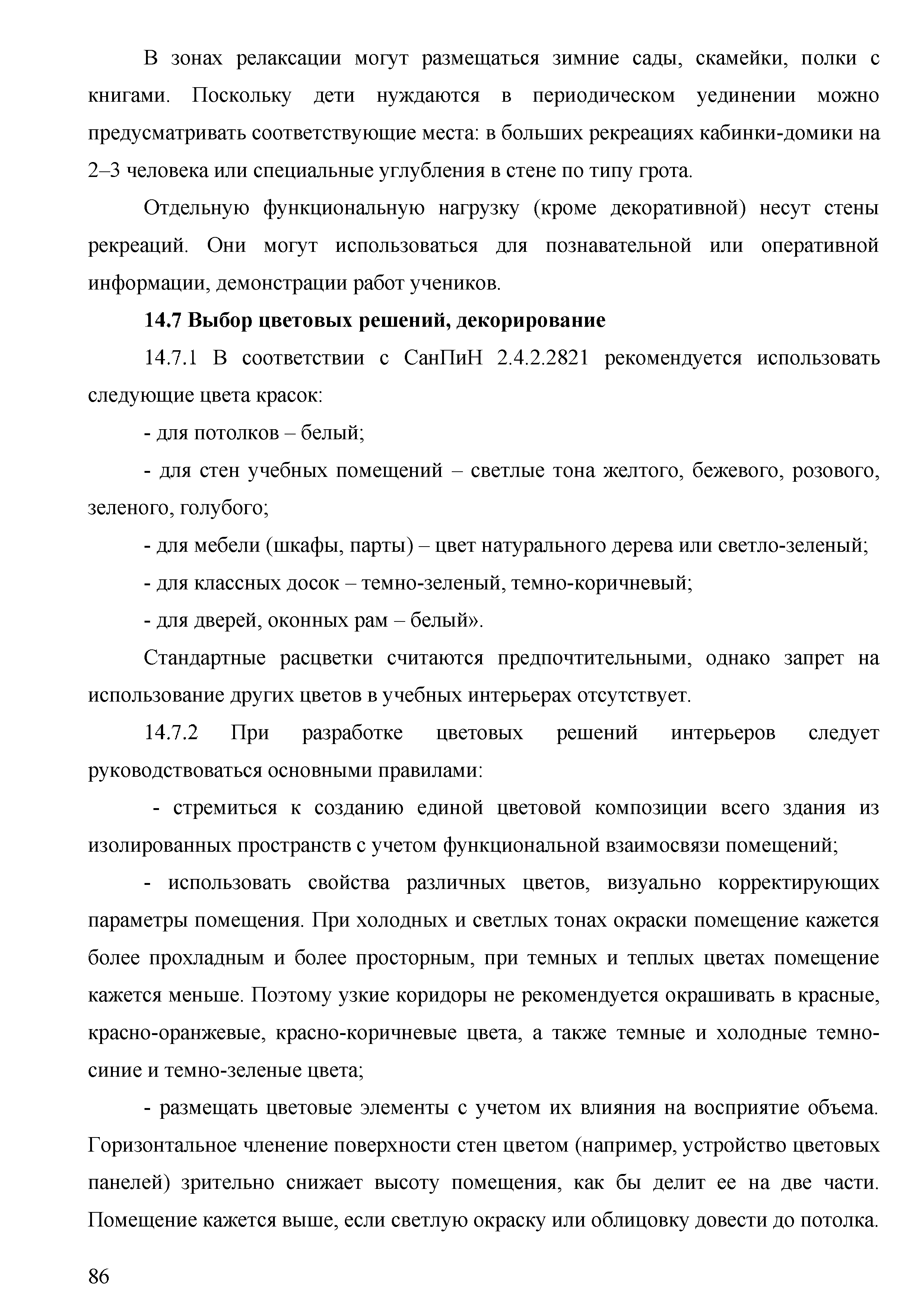 В зонах релаксации могут размещаться зимние сады, скамейки, полки с книгами. Поскольку дети нуждаются в периодическом уединении можно предусматривать соответствующие места: в больших рекреациях кабинки-домики на 2–3 человека или специальные углубления в стене по типу грота.

Отдельную функциональную нагрузку (кроме декоративной) несут стены рекреаций. Они могут использоваться для познавательной или оперативной информации, демонстрации работ учеников.

14.7 Выбор цветовых решений, декорирование

14.7.1 В соответствии с СанПиН 2.4.2.2821 рекомендуется использовать следующие цвета красок:

- для потолков – белый;

- для стен учебных помещений – светлые тона желтого, бежевого, розового, зеленого, голубого;

- для мебели (шкафы, парты) – цвет натурального дерева или светло-зеленый;

- для классных досок – темно-зеленый, темно-коричневый;

- для дверей, оконных рам – белый».

Стандартные расцветки считаются предпочтительными, однако запрет на использование других цветов в учебных интерьерах отсутствует.

14.7.2 При разработке цветовых решений интерьеров следует руководствоваться основными правилами:

- стремиться к созданию единой цветовой композиции всего здания из изолированных пространств с учетом функциональной взаимосвязи помещений;

- использовать свойства различных цветов, визуально корректирующих параметры помещения. При холодных и светлых тонах окраски помещение кажется более прохладным и более просторным, при темных и теплых цветах помещение кажется меньше. Поэтому узкие коридоры не рекомендуется окрашивать в красные, красно-оранжевые, красно-коричневые цвета, а также темные и холодные темно-синие и темно-зеленые цвета;

- размещать цветовые элементы с учетом их влияния на восприятие объема. Горизонтальное членение поверхности стен цветом (например, устройство цветовых панелей) зрительно снижает высоту помещения, как бы делит ее на две части. Помещение кажется выше, если светлую окраску или облицовку довести до потолка.

86